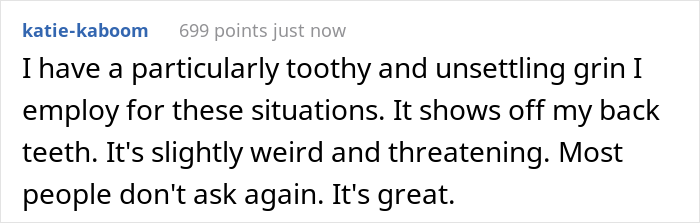 katie-kaboom 699 points just now

I have a particularly toothy and unsettling grin I employ for these situations. It shows off my back teeth. It's slightly weird and threatening. Most people don't ask again. It's great.